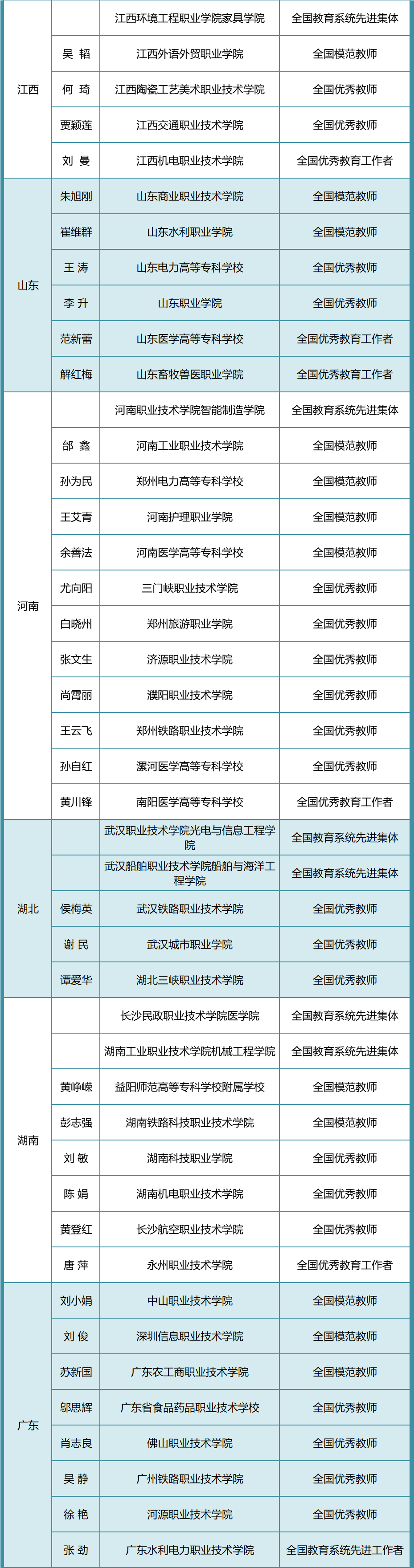 | | | | |
|---|---|---|---|
| 江西 | | 江西环境工程职业学院家具学院 | 全国教育系统先进集体 |
| | 吴 韬 | 江西外语外贸职业学院 | 全国模范教师 |
| | 何 琦 | 江西陶瓷工艺美术职业技术学院 | 全国优秀教师 |
| | 贾颖莲 | 江西交通职业技术学院 | 全国优秀教师 |
| | 刘 曼 | 江西机电职业技术学院 | 全国优秀教育工作者 |
| 山东 | 朱旭刚 | 山东商业职业技术学院 | 全国模范教师 |
| | 崔维群 | 山东水利职业学院 | 全国模范教师 |
| | 王 涛 | 山东电力高等专科学校 | 全国优秀教师 |
| | 李 升 | 山东职业学院 | 全国优秀教师 |
| | 范新蕾 | 山东医学高等专科学校 | 全国优秀教育工作者 |
| | 解红梅 | 山东畜牧兽医职业学院 | 全国优秀教育工作者 |
| 河南 | | 河南职业技术学院智能制造学院 | 全国教育系统先进集体 |
| | 邰 鑫 | 河南工业职业技术学院 | 全国模范教师 |
| | 孙为民 | 郑州电力高等专科学校 | 全国模范教师 |
| | 王艾青 | 河南护理职业学院 | 全国模范教师 |
| | 余善法 | 河南医学高等专科学校 | 全国模范教师 |
| | 尤向阳 | 三门峡职业技术学院 | 全国优秀教师 |
| | 白晓州 | 郑州旅游职业学院 | 全国优秀教师 |
| | 张文生 | 济源职业技术学院 | 全国优秀教师 |
| | 尚霄丽 | 濮阳职业技术学院 | 全国优秀教师 |
| | 王云飞 | 郑州铁路职业技术学院 | 全国优秀教师 |
| | 孙自红 | 漯河医学高等专科学校 | 全国优秀教师 |
| | 黄川锋 | 南阳医学高等专科学校 | 全国优秀教育工作者 |
| 湖北 | | 武汉职业技术学院光电与信息工程学院 | 全国教育系统先进集体 |
| | | 武汉船舶职业技术学院船舶与海洋工程学院 | 全国教育系统先进集体 |
| | 侯梅英 | 武汉铁路职业技术学院 | 全国优秀教师 |
| | 谢 民 | 武汉城市职业学院 | 全国优秀教师 |
| | 谭爱华 | 湖北三峡职业技术学院 | 全国优秀教师 |
| 湖南 | | 长沙民政职业技术学院医学院 | 全国教育系统先进集体 |
| | | 湖南工业职业技术学院机械工程学院 | 全国教育系统先进集体 |
| | 黄峥嵘 | 益阳师范高等专科学校附属学校 | 全国模范教师 |
| | 彭志强 | 湖南铁路科技职业技术学院 | 全国模范教师 |
| | 刘 敏 | 湖南科技职业学院 | 全国优秀教师 |
| | 陈 娟 | 湖南机电职业技术学院 | 全国优秀教师 |
| | 黄登红 | 长沙航空职业技术学院 | 全国优秀教师 |
| | 唐 萍 | 永州职业技术学院 | 全国优秀教育工作者 |
| 广东 | 刘小娟 | 中山职业技术学院 | 全国模范教师 |
| | 刘 俊 | 深圳信息职业技术学院 | 全国模范教师 |
| | 苏新国 | 广东农工商职业技术学院 | 全国模范教师 |
| | 邬思辉 | 广东省食品药品职业技术学校 | 全国优秀教师 |
| | 肖志良 | 佛山职业技术学院 | 全国优秀教师 |
| | 吴 静 | 广州铁路职业技术学院 | 全国优秀教师 |
| | 徐 艳 | 河源职业技术学院 | 全国优秀教师 |
| | 张 劲 | 广东水利电力职业技术学院 | 全国教育系统先进工作者 |